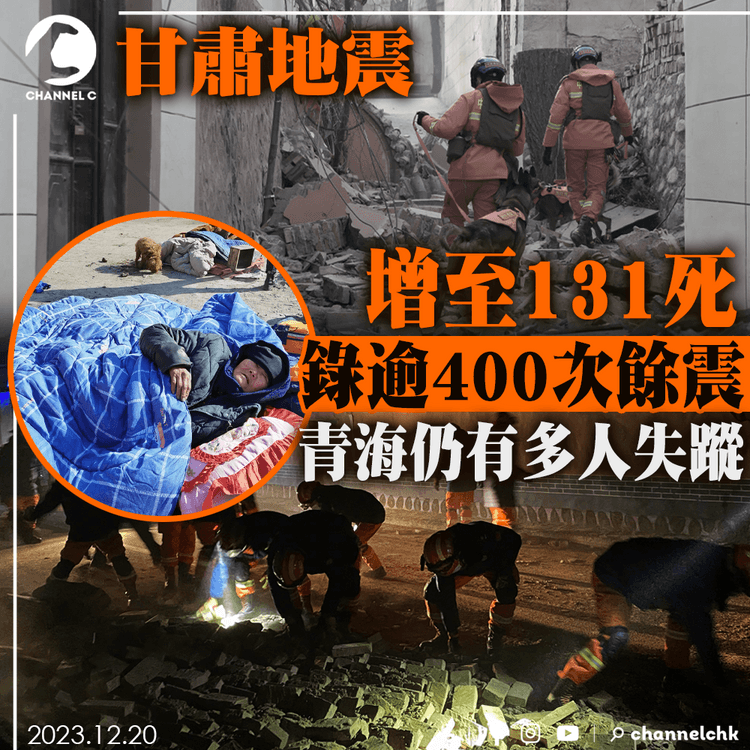 CHANNEL C

甘肅地震

增至131死
錄逾400次餘震
青海仍有多人失蹤

2023.12.20

channelchk